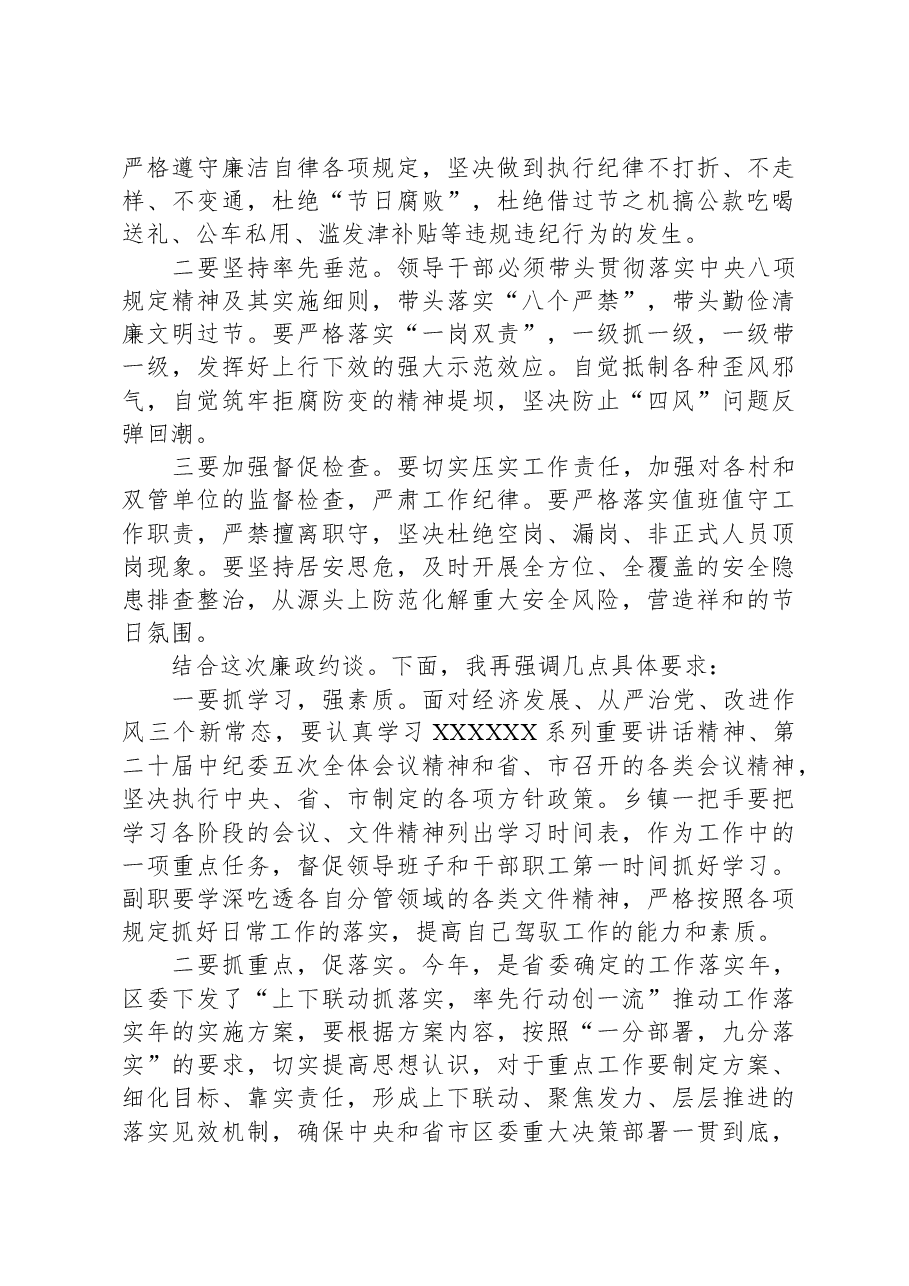 严格遵守廉洁自律各项规定，坚决做到执行纪律不打折、不走样、不变通，杜绝“节日腐败”，杜绝借过节之机搞公款吃喝送礼、公车私用、滥发津补贴等违规违纪行为的发生。

二要坚持率先垂范。领导干部必须带头贯彻落实中央八项规定精神及其实施细则，带头落实“八个严禁”，带头勤俭清廉文明过节。要严格落实“一岗双责”，一级抓一级，一级带一级，发挥好上行下效的强大示范效应。自觉抵制各种歪风邪气，自觉筑牢拒腐防变的精神堤坝，坚决防止“四风”问题反弹回潮。

三要加强督促检查。要切实压实工作责任，加强对各村和双管单位的监督检查，严肃工作纪律。要严格落实值班值守工作职责，严禁擅离职守，坚决杜绝空岗、漏岗、非正式人员顶岗现象。要坚持居安思危，及时开展全方位、全覆盖的安全隐患排查整治，从源头上防范化解重大安全风险，营造祥和的节日氛围。

结合这次廉政约谈。下面，我再强调几点具体要求：

一要抓学习，强素质。面对经济发展、从严治党、改进作风三个新常态，要认真学习XXXXXX系列重要讲话精神、第二十届中纪委五次全体会议精神和省、市召开的各类会议精神，坚决执行中央、省、市制定的各项方针政策。乡镇一把手要把学习各阶段的会议、文件精神列出学习时间表，作为工作中的一项重点任务，督促领导班子和干部职工第一时间抓好学习。副职要学深吃透各自分管领域的各类文件精神，严格按照各项规定抓好日常工作的落实，提高自己驾驭工作的能力和素质。

二要抓重点，促落实。今年，是省委确定的工作落实年，区委下发了“上下联动抓落实，率先行动创一流”推动工作落实年的实施方案，要根据方案内容，按照“一分部署，九分落实”的要求，切实提高思想认识，对于重点工作要制定方案、细化目标、靠实责任，形成上下联动、聚焦发力、层层推进的落实见效机制，确保中央和省市区委重大决策部署一贯到底，